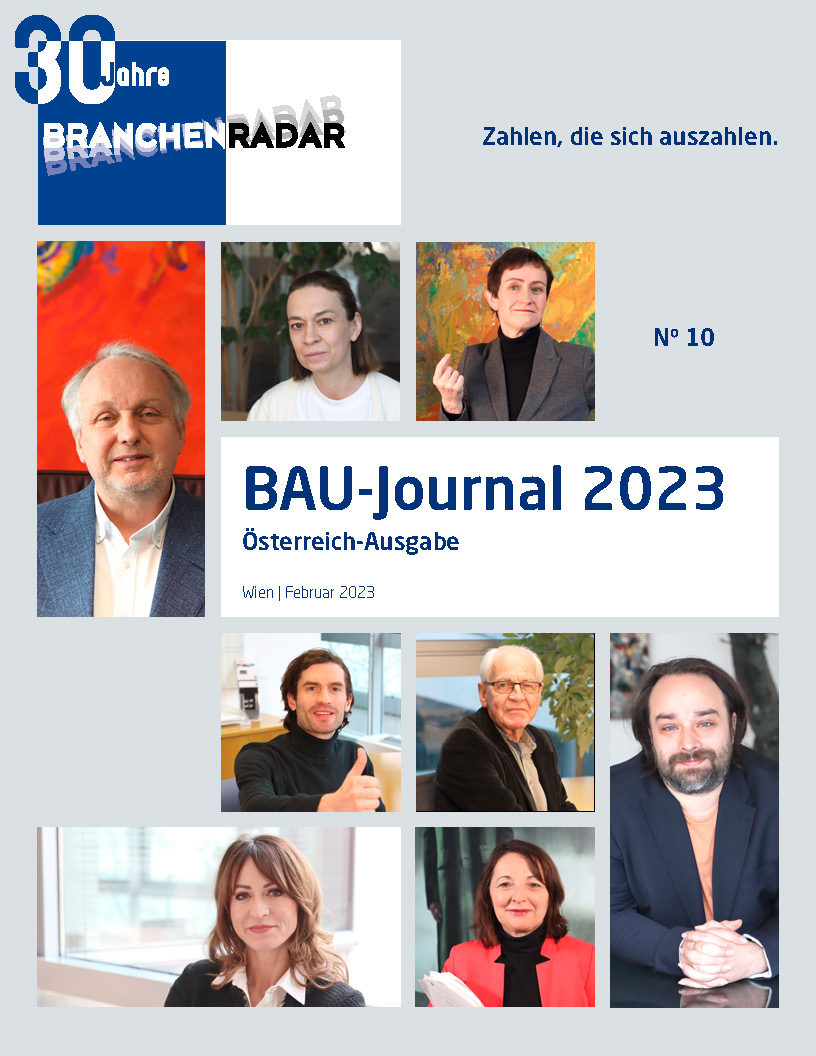 30 Jahre

BRANCHENRADAR

Zahlen, die sich auszahlen.

Nº 10

BAU-Journal 2023

Österreich-Ausgabe

Wien | Februar 2023